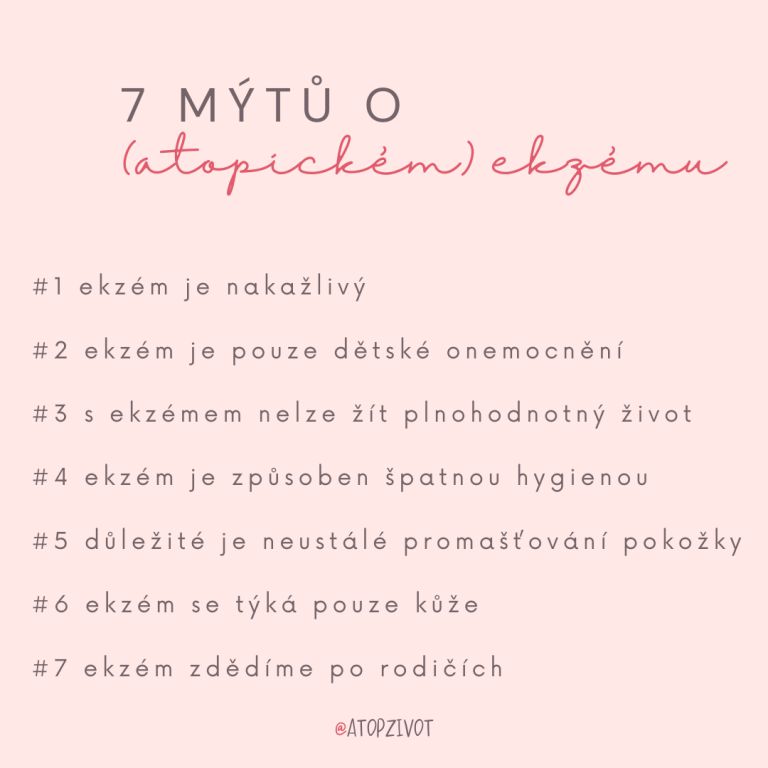 7 MÝTŮ O
(atopickém) ekzému

#1 ekzém je nakažlivý

#2 ekzém je pouze dětské onemocnění

#3 s ekzémem nelze žít plnohodnotný život

#4 ekzém je způsoben špatnou hygienou

#5 důležité je neustálé promašťování pokožky

#6 ekzém se týká pouze kůže

#7 ekzém zdědíme po rodičích

@ATOPZIVOT